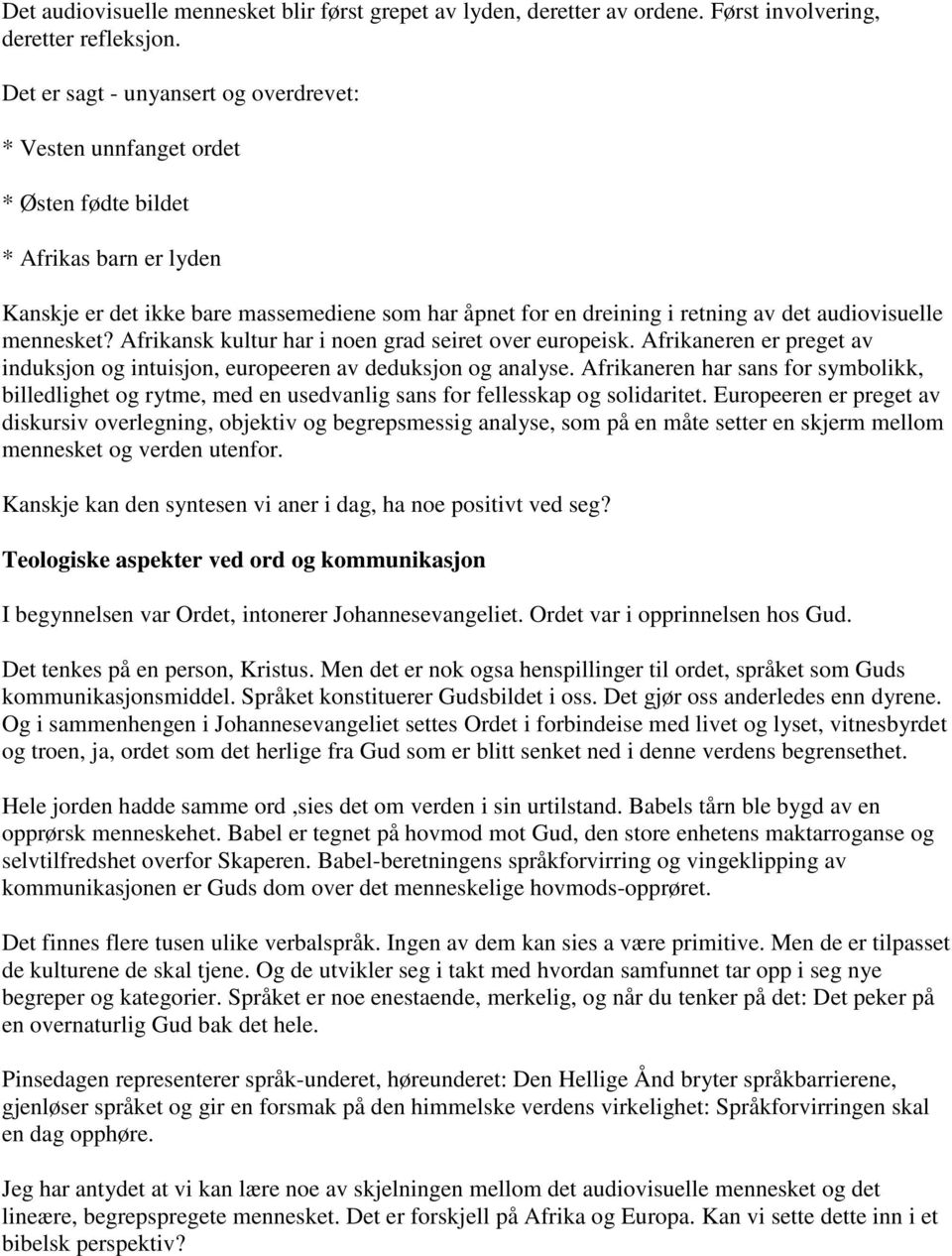 Det audiovisuelle mennesket blir først grepet av lyden, deretter av ordene. Først involvering, deretter refleksjon.

Det er sagt - unyansert og overdrevet:

* Vesten unnfanget ordet

* Østen fødte bildet

* Afrikas barn er lyden

Kanskje er det ikke bare massemediene som har åpnet for en dreining i retning av det audiovisuelle mennesket? Afrikansk kultur har i noen grad seiret over europeisk. Afrikaneren er preget av induksjon og intuisjon, europeeren av deduksjon og analyse. Afrikaneren har sans for symbolikk, billedlighet og rytme, med en usedvanlig sans for fellesskap og solidaritet. Europeeren er preget av diskursiv overlegning, objektiv og begrepsmessig analyse, som på en måte setter en skjerm mellom mennesket og verden utenfor.

Kanskje kan den syntesen vi aner i dag, ha noe positivt ved seg?

Teologiske aspekter ved ord og kommunikasjon

I begynnelsen var Ordet, intonerer Johannesevangeliet. Ordet var i opprinnelsen hos Gud.

Det tenkes på en person, Kristus. Men det er nok ogsa henspillinger til ordet, språket som Guds kommunikasjonsmiddel. Språket konstituerer Gudsbildet i oss. Det gjør oss anderledes enn dyrene. Og i sammenhengen i Johannesevangeliet settes Ordet i forbindeise med livet og lyset, vitnesbyrdet og troen, ja, ordet som det herlige fra Gud som er blitt senket ned i denne verdens begrensethet.

Hele jorden hadde samme ord ,sies det om verden i sin urtilstand. Babels tårn ble bygd av en opprørsk menneskehet. Babel er tegnet på hovmod mot Gud, den store enhetens maktarroganse og selvtilfredshet overfor Skaperen. Babel-beretningens språkforvirring og vingeklipping av kommunikasjonen er Guds dom over det menneskelige hovmods-opprøret.

Det finnes flere tusen ulike verbalspråk. Ingen av dem kan sies a være primitive. Men de er tilpasset de kulturene de skal tjene. Og de utvikler seg i takt med hvordan samfunnet tar opp i seg nye begreper og kategorier. Språket er noe enestaende, merkelig, og når du tenker på det: Det peker på en overnaturlig Gud bak det hele.

Pinsedagen representerer språk-underet, høreunderet: Den Hellige Ånd bryter språkbarrierene, gjenløser språket og gir en forsmak på den himmelske verdens virkelighet: Språkforvirringen skal en dag opphøre.

Jeg har antydet at vi kan lære noe av skjelningen mellom det audiovisuelle mennesket og det lineære, begrepspregete mennesket. Det er forskjell på Afrika og Europa. Kan vi sette dette inn i et bibelsk perspektiv?